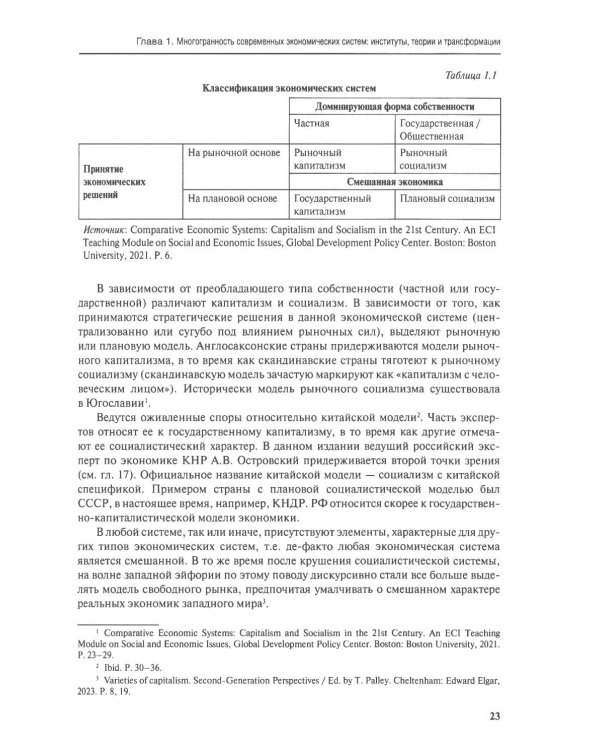 Глава 1. Многогранность современных экономических систем: институты, теории и трансформации

Таблица 1.1

Классификация экономических систем

| | | Доминирующая форма собственности | |
|---|---|---|---|
| | | Частная | Государственная / Общественная |
| Принятие экономических решений | На рыночной основе | Рыночный капитализм | Рыночный социализм |
| | | Смешанная экономика | |
| | На плановой основе | Государственный капитализм | Плановый социализм |

Источник: Comparative Economic Systems: Capitalism and Socialism in the 21st Century. An ECI Teaching Module on Social and Economic Issues, Global Development Policy Center. Boston: Boston University, 2021. P. 6.

В зависимости от преобладающего типа собственности (частной или государственной) различают капитализм и социализм. В зависимости от того, как принимаются стратегические решения в данной экономической системе (централизованно или сугубо под влиянием рыночных сил), выделяют рыночную или плановую модель. Англосаксонские страны придерживаются модели рыночного капитализма, в то время как скандинавские страны тяготеют к рыночному социализму (скандинавскую модель зачастую маркируют как «капитализм с человеческим лицом»). Исторически модель рыночного социализма существовала в Югославии$^{1}$.

Ведутся оживленные споры относительно китайской модели$^{2}$. Часть экспертов относят ее к государственному капитализму, в то время как другие отмечают ее социалистический характер. В данном издании ведущий российский эксперт по экономике КНР А.В. Островский придерживается второй точки зрения (см. гл. 17). Официальное название китайской модели — социализм с китайской спецификой. Примером страны с плановой социалистической моделью был СССР, в настоящее время, например, КНДР. РФ относится скорее к государственно-капиталистической модели экономики.

В любой системе, так или иначе, присутствуют элементы, характерные для других типов экономических систем, т.е. де-факто любая экономическая система является смешанной. В то же время после крушения социалистической системы, на волне западной эйфории по этому поводу дискурсивно стали все больше выделять модель свободного рынка, предпочитая умалчивать о смешанном характере реальных экономик западного мира$^{3}$.

$^{1}$ Comparative Economic Systems: Capitalism and Socialism in the 21st Century. An ECI Teaching Module on Social and Economic Issues, Global Development Policy Center. Boston: Boston University, 2021. P. 23–29.

$^{2}$ Ibid. P. 30–36.

$^{3}$ Varieties of capitalism. Second-Generation Perspectives / Ed. by T. Palley. Cheltenham: Edward Elgar, 2023. P. 8, 19.

23